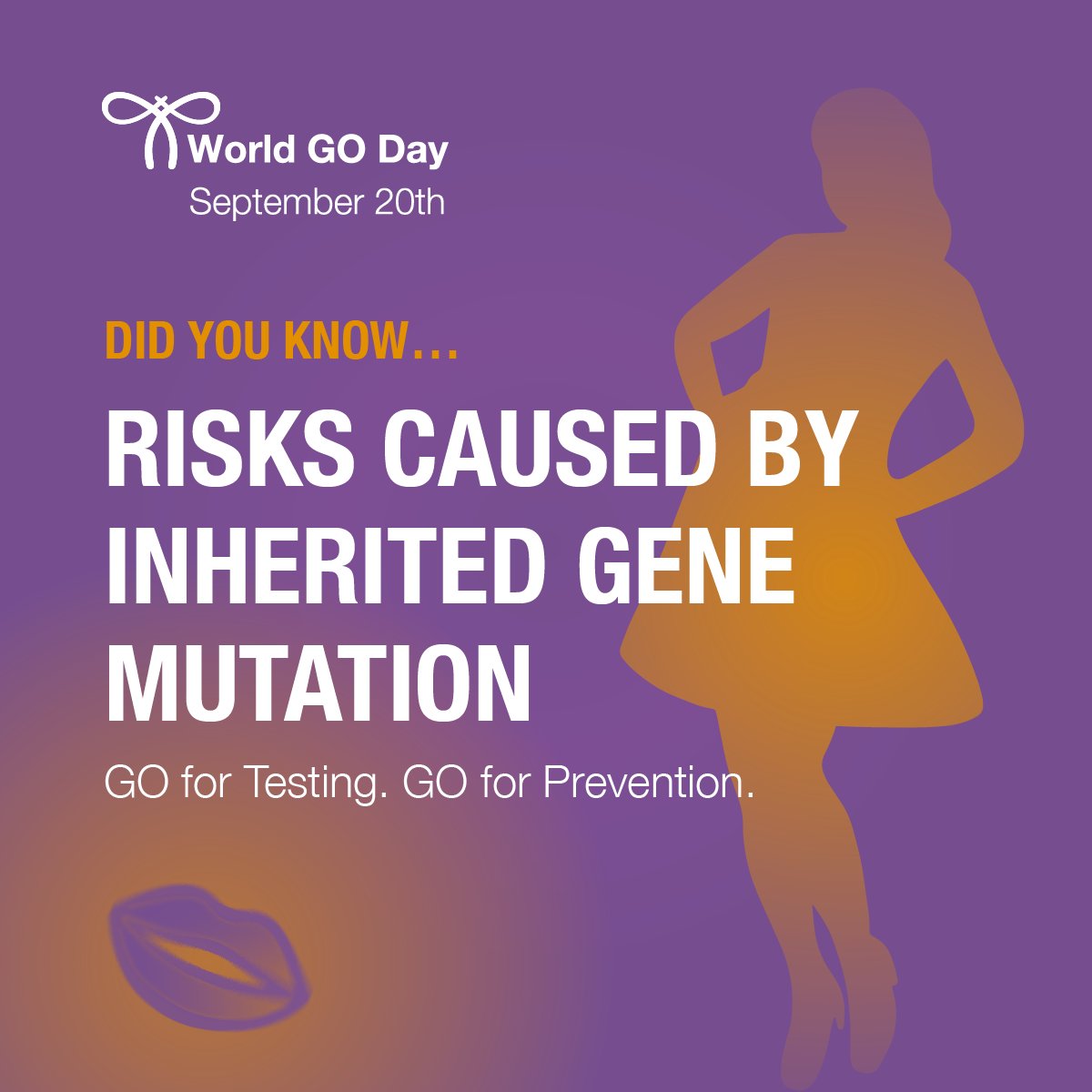 World GO Day
September 20th

DID YOU KNOW…

RISKS CAUSED BY INHERITED GENE MUTATION

GO for Testing. GO for Prevention.